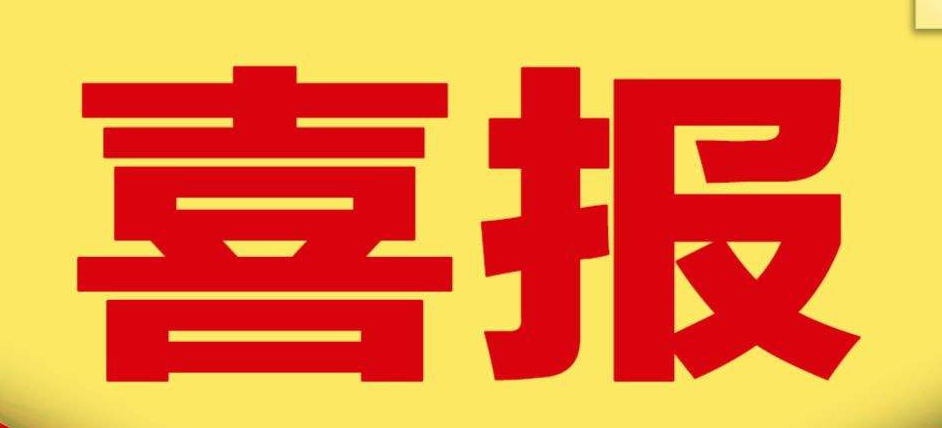 喜报